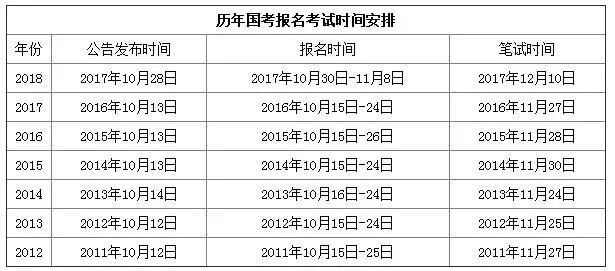 历年国考报名考试时间安排

| 年份 | 公告发布时间 | 报名时间 | 笔试时间 |
|---|---|---|---|
| 2018 | 2017年10月28日 | 2017年10月30日-11月8日 | 2017年12月10日 |
| 2017 | 2016年10月13日 | 2016年10月15日-24日 | 2016年11月27日 |
| 2016 | 2015年10月13日 | 2015年10月15日-26日 | 2015年11月28日 |
| 2015 | 2014年10月13日 | 2014年10月15日-24日 | 2014年11月30日 |
| 2014 | 2013年10月14日 | 2013年10月16日-24日 | 2013年11月24日 |
| 2013 | 2012年10月12日 | 2012年10月15日-24日 | 2012年11月25日 |
| 2012 | 2011年10月12日 | 2011年10月15日-25日 | 2011年11月27日 |